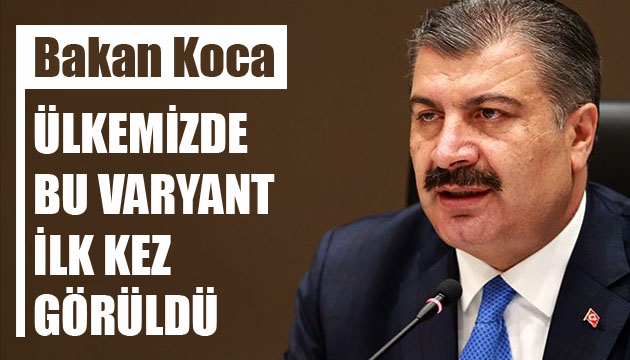 Bakan Koca

ÜLKEMİZDE BU VARYANT İLK KEZ GÖRÜLDÜ